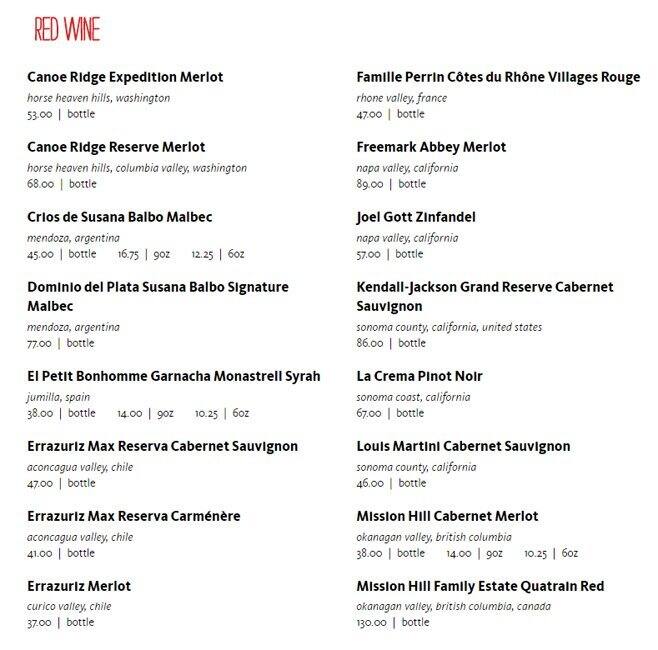 RED WINE

Canoe Ridge Expedition Merlot
horse heaven hills, washington
53.00 | bottle

Canoe Ridge Reserve Merlot
horse heaven hills, columbia valley, washington
68.00 | bottle

Crios de Susana Balbo Malbec
mendoza, argentina
45.00 | bottle 16.75 | 9oz 12.25 | 6oz

Dominio del Plata Susana Balbo Signature Malbec
mendoza, argentina
77.00 | bottle

El Petit Bonhomme Garnacha Monastrell Syrah
jumilla, spain
38.00 | bottle 14.00 | 9oz 10.25 | 6oz

Errazuriz Max Reserva Cabernet Sauvignon
aconcagua valley, chile
47.00 | bottle

Errazuriz Max Reserva Carménère
aconcagua valley, chile
41.00 | bottle

Errazuriz Merlot
curico valley, chile
37.00 | bottle

Famille Perrin Côtes du Rhône Villages Rouge
rhone valley, france
47.00 | bottle

Freemark Abbey Merlot
napa valley, california
89.00 | bottle

Joel Gott Zinfandel
napa valley, california
57.00 | bottle

Kendall-Jackson Grand Reserve Cabernet Sauvignon
sonoma county, california, united states
86.00 | bottle

La Crema Pinot Noir
sonoma coast, california
67.00 | bottle

Louis Martini Cabernet Sauvignon
sonoma county, california
46.00 | bottle

Mission Hill Cabernet Merlot
okanagan valley, british columbia
38.00 | bottle 14.00 | 9oz 10.25 | 6oz

Mission Hill Family Estate Quatrain Red
okanagan valley, british columbia, canada
130.00 | bottle